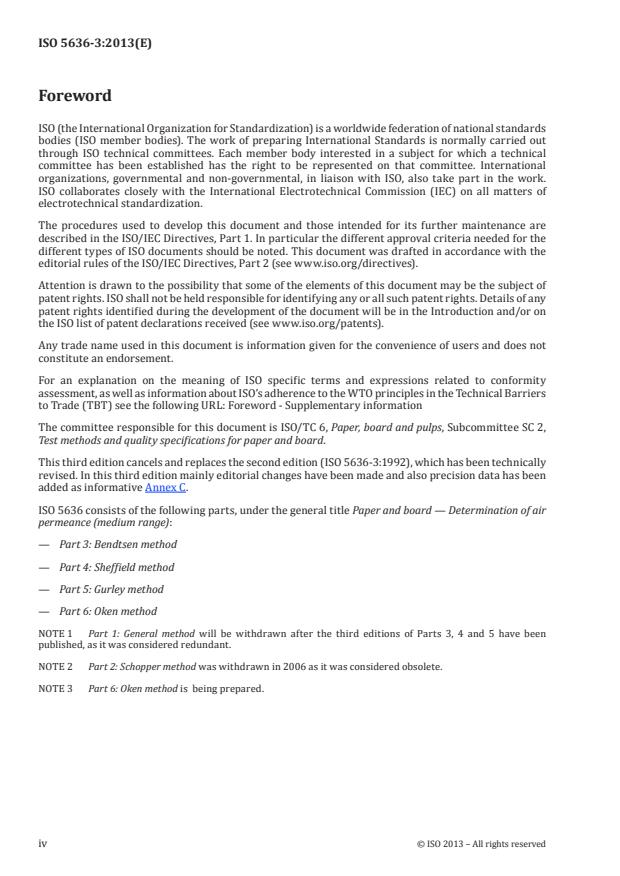 ISO 5636-3:2013(E)

Foreword

ISO (the International Organization for Standardization) is a worldwide federation of national standards bodies (ISO member bodies). The work of preparing International Standards is normally carried out through ISO technical committees. Each member body interested in a subject for which a technical committee has been established has the right to be represented on that committee. International organizations, governmental and non-governmental, in liaison with ISO, also take part in the work. ISO collaborates closely with the International Electrotechnical Commission (IEC) on all matters of electrotechnical standardization.

The procedures used to develop this document and those intended for its further maintenance are described in the ISO/IEC Directives, Part 1. In particular the different approval criteria needed for the different types of ISO documents should be noted. This document was drafted in accordance with the editorial rules of the ISO/IEC Directives, Part 2 (see www.iso.org/directives).

Attention is drawn to the possibility that some of the elements of this document may be the subject of patent rights. ISO shall not be held responsible for identifying any or all such patent rights. Details of any patent rights identified during the development of the document will be in the Introduction and/or on the ISO list of patent declarations received (see www.iso.org/patents).

Any trade name used in this document is information given for the convenience of users and does not constitute an endorsement.

For an explanation on the meaning of ISO specific terms and expressions related to conformity assessment, as well as information about ISO's adherence to the WTO principles in the Technical Barriers to Trade (TBT) see the following URL: Foreword - Supplementary information

The committee responsible for this document is ISO/TC 6, Paper, board and pulps, Subcommittee SC 2, Test methods and quality specifications for paper and board.

This third edition cancels and replaces the second edition (ISO 5636-3:1992), which has been technically revised. In this third edition mainly editorial changes have been made and also precision data has been added as informative Annex C.

ISO 5636 consists of the following parts, under the general title Paper and board — Determination of air permeance (medium range):

— Part 3: Bendtsen method

— Part 4: Sheffield method

— Part 5: Gurley method

— Part 6: Oken method

NOTE 1 Part 1: General method will be withdrawn after the third editions of Parts 3, 4 and 5 have been published, as it was considered redundant.

NOTE 2 Part 2: Schopper method was withdrawn in 2006 as it was considered obsolete.

NOTE 3 Part 6: Oken method is being prepared.

iv

© ISO 2013 – All rights reserved